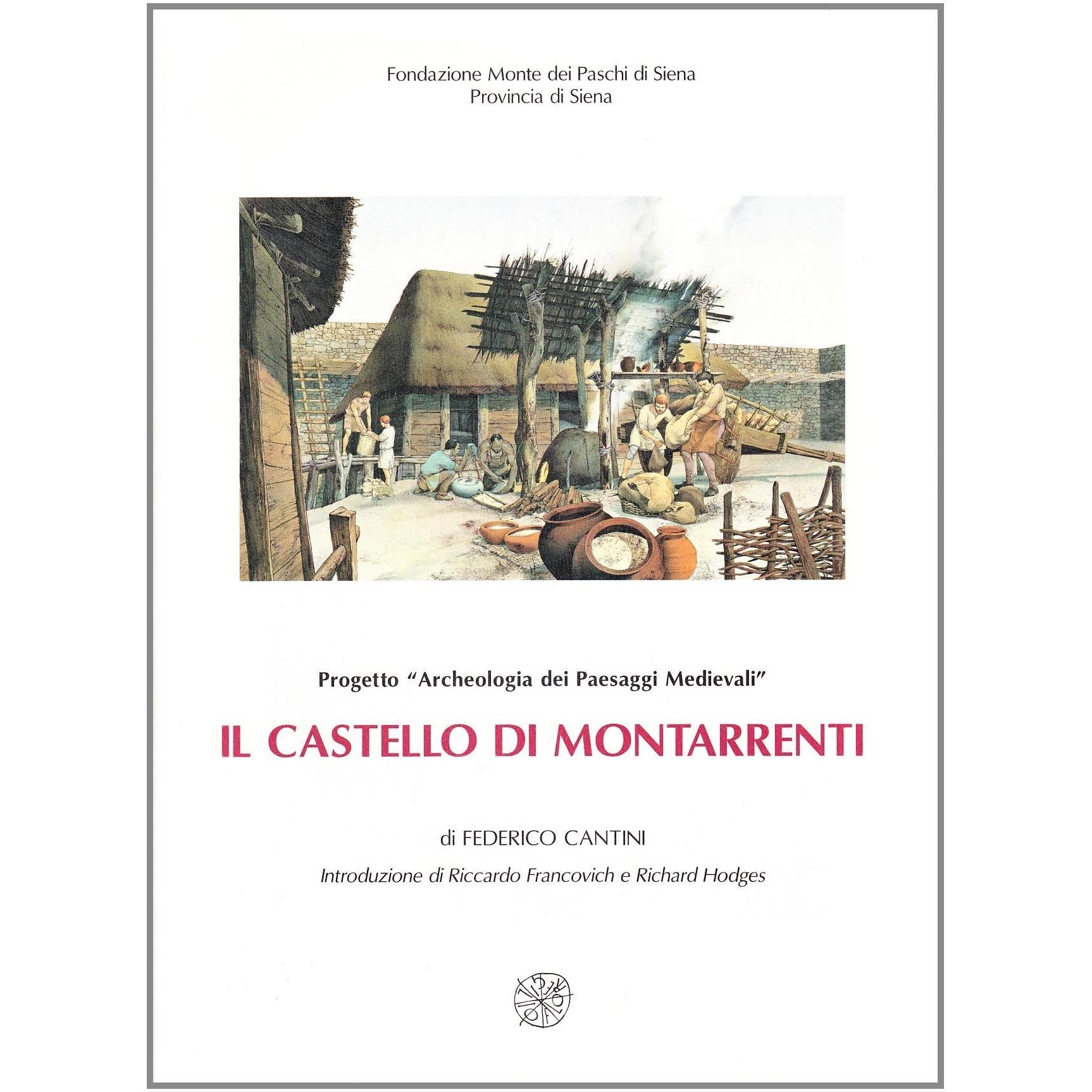 Fondazione Monte dei Paschi di Siena
Provincia di Siena

Progetto "Archeologia dei Paesaggi Medievali"

IL CASTELLO DI MONTARRENTI

di FEDERICO CANTINI

Introduzione di Riccardo Francovich e Richard Hodges